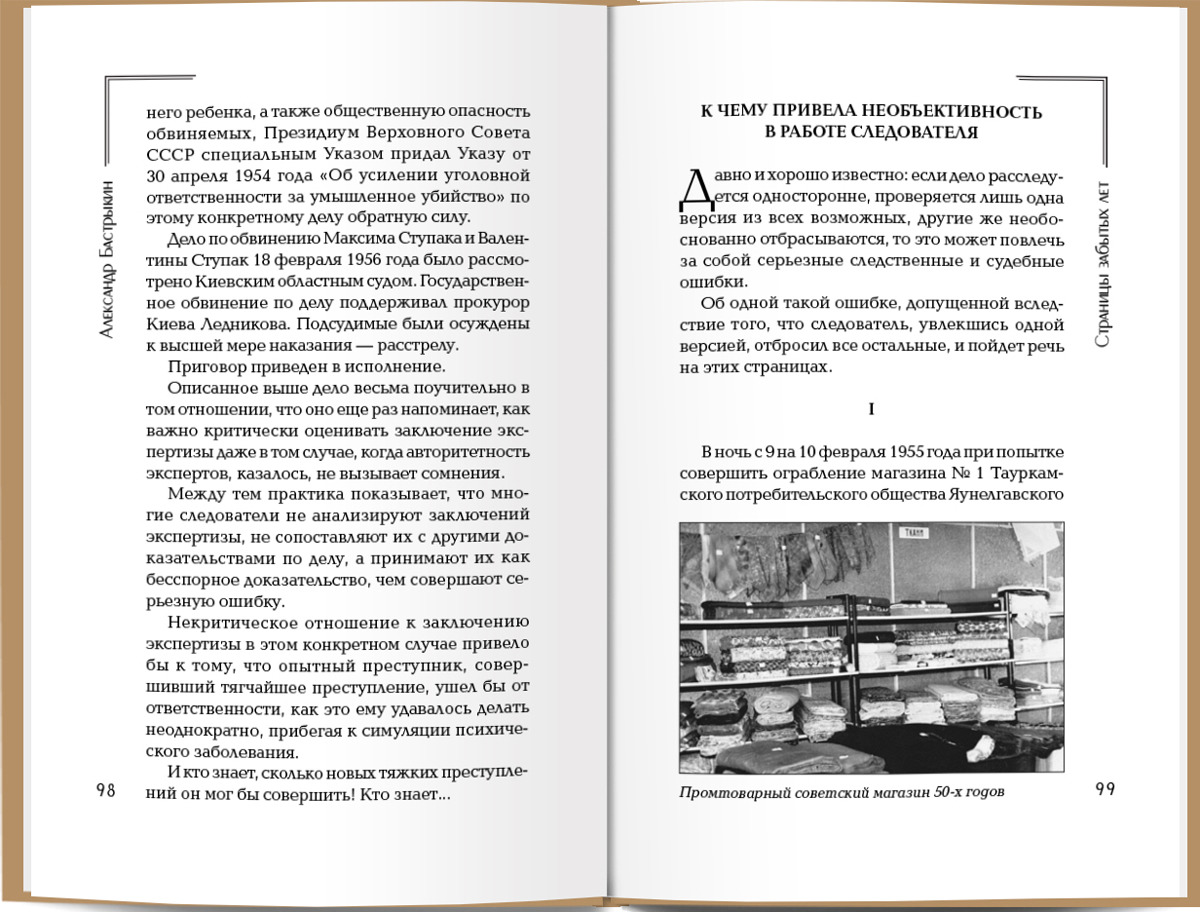 Александр Бастрыкин

него ребенка, а также общественную опасность обвиняемых, Президиум Верховного Совета СССР специальным Указом придал Указу от 30 апреля 1954 года «Об усилении уголовной ответственности за умышленное убийство» по этому конкретному делу обратную силу.

Дело по обвинению Максима Ступака и Валентины Ступак 18 февраля 1956 года было рассмотрено Киевским областным судом. Государственное обвинение по делу поддерживал прокурор Киева Ледникова. Подсудимые были осуждены к высшей мере наказания — расстрелу.

Приговор приведен в исполнение.

Описанное выше дело весьма поучительно в том отношении, что оно еще раз напоминает, как важно критически оценивать заключение экспертизы даже в том случае, когда авторитетность экспертов, казалось, не вызывает сомнения.

Между тем практика показывает, что многие следователи не анализируют заключений экспертизы, не сопоставляют их с другими доказательствами по делу, а принимают их как бесспорное доказательство, чем совершают серьезную ошибку.

Некритическое отношение к заключению экспертизы в этом конкретном случае привело бы к тому, что опытный преступник, совершивший тягчайшее преступление, ушел бы от ответственности, как это ему удавалось делать неоднократно, прибегая к симуляции психического заболевания.

И кто знает, сколько новых тяжких преступлений он мог бы совершить! Кто знает...

98

Страницы забытых лет

К ЧЕМУ ПРИВЕЛА НЕОБЪЕКТИВНОСТЬ В РАБОТЕ СЛЕДОВАТЕЛЯ

Давно и хорошо известно: если дело расследуется односторонне, проверяется лишь одна версия из всех возможных, другие же необоснованно отбрасываются, то это может повлечь за собой серьезные следственные и судебные ошибки.

Об одной такой ошибке, допущенной вследствие того, что следователь, увлекшись одной версией, отбросил все остальные, и пойдет речь на этих страницах.

I

В ночь с 9 на 10 февраля 1955 года при попытке совершить ограбление магазина № 1 Тауркамского потребительского общества Яунелгавского

Ткани

Промтоварный советский магазин 50-х годов

99